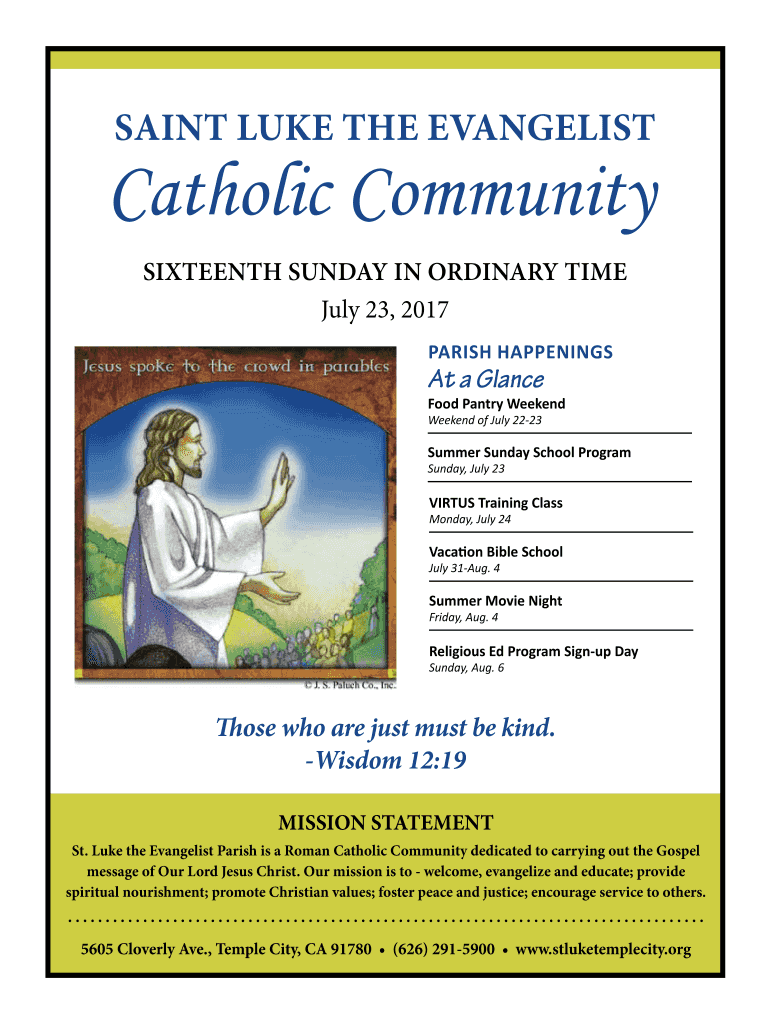 SAINT LUKE THE EVANGELIST

Catholic Community

SIXTEENTH SUNDAY IN ORDINARY TIME

July 23, 2017

Jesus spoke to the crowd in parables

© J. S. Paluch Co., Inc.

PARISH HAPPENINGS

At a Glance

Food Pantry Weekend
Weekend of July 22-23

Summer Sunday School Program
Sunday, July 23

VIRTUS Training Class
Monday, July 24

Vacation Bible School
July 31-Aug. 4

Summer Movie Night
Friday, Aug. 4

Religious Ed Program Sign-up Day
Sunday, Aug. 6

Those who are just must be kind.
-Wisdom 12:19

MISSION STATEMENT

St. Luke the Evangelist Parish is a Roman Catholic Community dedicated to carrying out the Gospel message of Our Lord Jesus Christ. Our mission is to - welcome, evangelize and educate; provide spiritual nourishment; promote Christian values; foster peace and justice; encourage service to others.

5605 Cloverly Ave., Temple City, CA 91780 • (626) 291-5900 • www.stluketemplecity.org